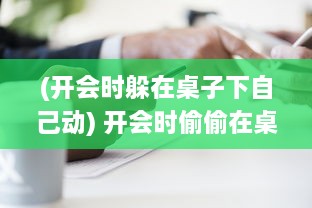 (开会时躲在桌子下自己动) 开会时偷偷在桌